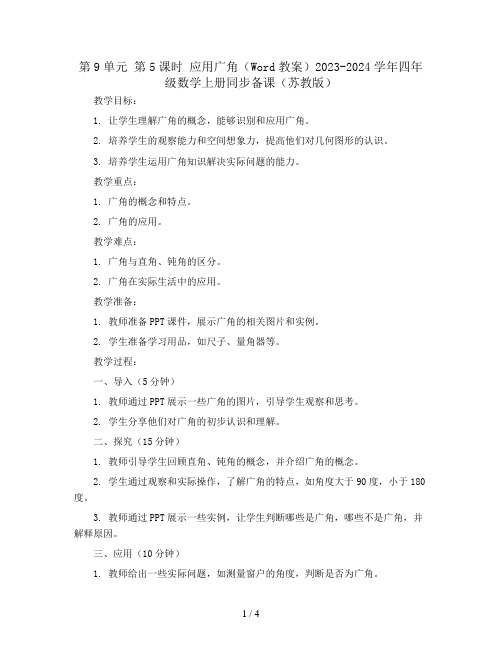 第 9 单元 第 5 课时 应用广角（Word 教案）2023-2024 学年四年级数学上册同步备课（苏教版）

教学目标：

1. 让学生理解广角的概念，能够识别和应用广角。

2. 培养学生的观察能力和空间想象力，提高他们对几何图形的认识。

3. 培养学生运用广角知识解决实际问题的能力。

教学重点：

1. 广角的概念和特点。

2. 广角的应用。

教学难点：

1. 广角与直角、钝角的区分。

2. 广角在实际生活中的应用。

教学准备：

1. 教师准备 PPT 课件，展示广角的相关图片和实例。

2. 学生准备学习用品，如尺子、量角器等。

教学过程：

一、导入（5 分钟）

1. 教师通过 PPT 展示一些广角的图片，引导学生观察和思考。

2. 学生分享他们对广角的初步认识和理解。

二、探究（15 分钟）

1. 教师引导学生回顾直角、钝角的概念，并介绍广角的概念。

2. 学生通过观察和实际操作，了解广角的特点，如角度大于 90 度，小于 180 度。

3. 教师通过 PPT 展示一些实例，让学生判断哪些是广角，哪些不是广角，并解释原因。

三、应用（10 分钟）

1. 教师给出一些实际问题，如测量窗户的角度，判断是否为广角。

1 / 4